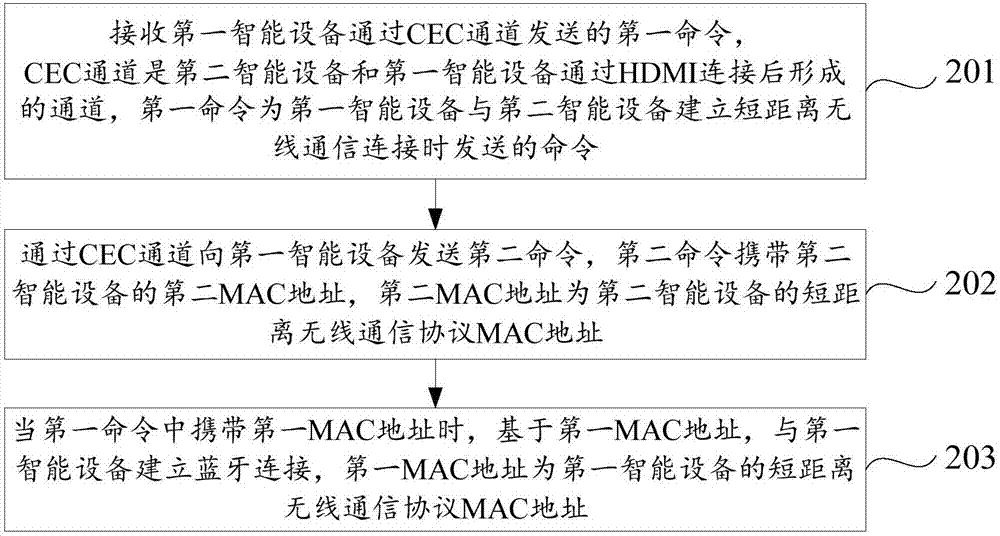 接收第一智能设备通过CEC通道发送的第一命令，CEC通道是第二智能设备和第一智能设备通过HDMI连接后形成的通道，第一命令为第一智能设备与第二智能设备建立短距离无线通信连接时发送的命令

201

通过CEC通道向第一智能设备发送第二命令，第二命令携带第二智能设备的第二MAC地址，第二MAC地址为第二智能设备的短距离无线通信协议MAC地址

202

当第一命令中携带第一MAC地址时，基于第一MAC地址，与第一智能设备建立蓝牙连接，第一MAC地址为第一智能设备的短距离无线通信协议MAC地址

203